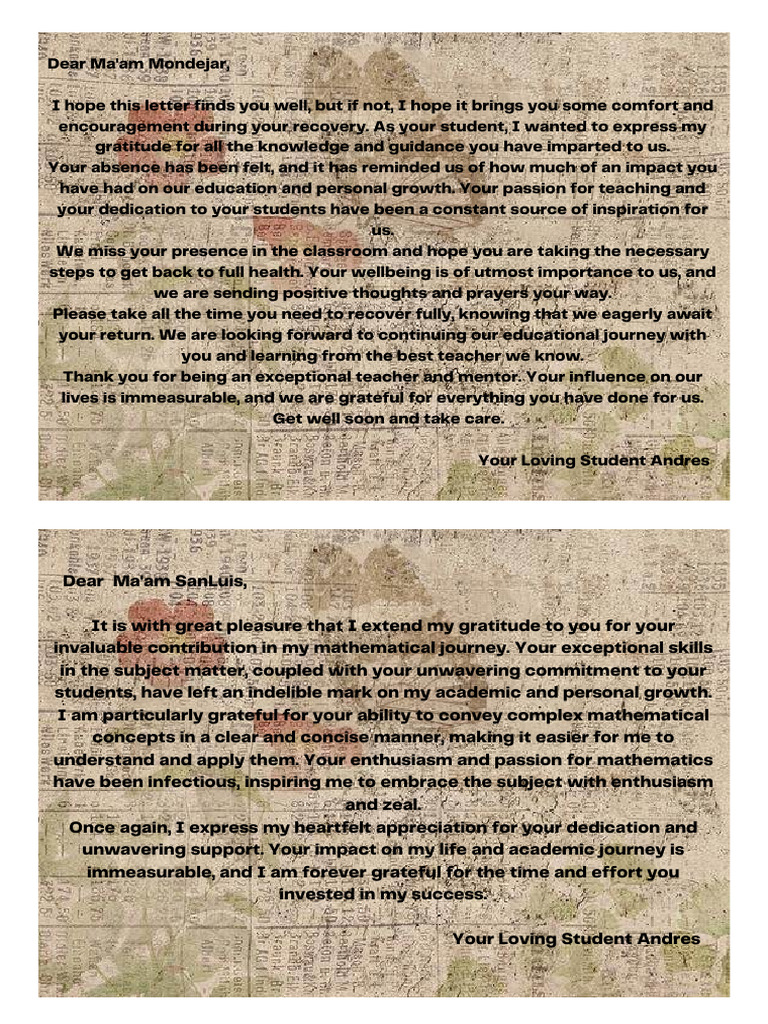 Dear Ma'am Mondejar,

I hope this letter finds you well, but if not, I hope it brings you some comfort and encouragement during your recovery. As your student, I wanted to express my gratitude for all the knowledge and guidance you have imparted to us.
Your absence has been felt, and it has reminded us of how much of an impact you have had on our education and personal growth. Your passion for teaching and your dedication to your students have been a constant source of inspiration for us.
We miss your presence in the classroom and hope you are taking the necessary steps to get back to full health. Your wellbeing is of utmost importance to us, and we are sending positive thoughts and prayers your way.
Please take all the time you need to recover fully, knowing that we eagerly await your return. We are looking forward to continuing our educational journey with you and learning from the best teacher we know.
Thank you for being an exceptional teacher and mentor. Your influence on our lives is immeasurable, and we are grateful for everything you have done for us. Get well soon and take care.

Your Loving Student Andres

Dear Ma'am SanLuis,

It is with great pleasure that I extend my gratitude to you for your invaluable contribution in my mathematical journey. Your exceptional skills in the subject matter, coupled with your unwavering commitment to your students, have left an indelible mark on my academic and personal growth. I am particularly grateful for your ability to convey complex mathematical concepts in a clear and concise manner, making it easier for me to understand and apply them. Your enthusiasm and passion for mathematics have been infectious, inspiring me to embrace the subject with enthusiasm and zeal.
Once again, I express my heartfelt appreciation for your dedication and unwavering support. Your impact on my life and academic journey is immeasurable, and I am forever grateful for the time and effort you invested in my success.

Your Loving Student Andres